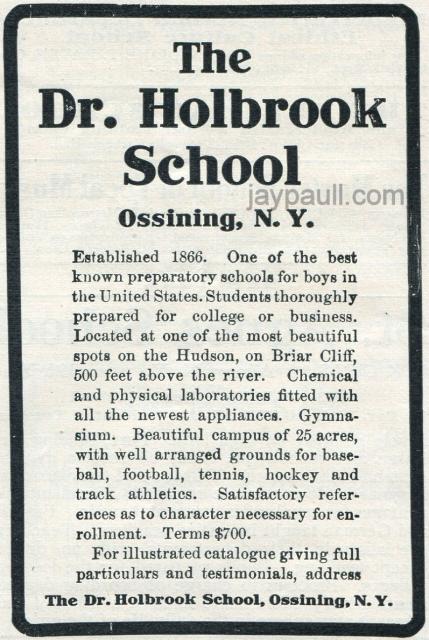 The
Dr. Holbrook
School

jaypaull.com

Ossining, N. Y.

Established 1866. One of the best known preparatory schools for boys in the United States. Students thoroughly prepared for college or business. Located at one of the most beautiful spots on the Hudson, on Briar Cliff, 500 feet above the river. Chemical and physical laboratories fitted with all the newest appliances. Gymnasium. Beautiful campus of 25 acres, with well arranged grounds for baseball, football, tennis, hockey and track athletics. Satisfactory references as to character necessary for enrollment. Terms $700.

For illustrated catalogue giving full particulars and testimonials, address

The Dr. Holbrook School, Ossining, N. Y.